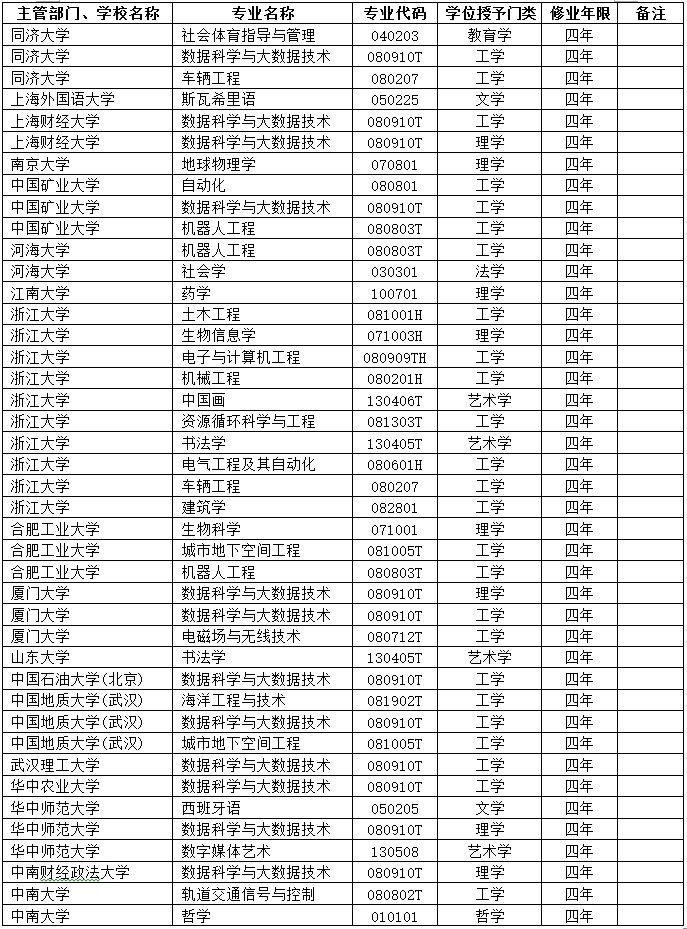 | 主管部门、学校名称 | 专业名称 | 专业代码 | 学位授予门类 | 修业年限 | 备注 |
|---|---|---|---|---|---|
| 同济大学 | 社会体育指导与管理 | 040203 | 教育学 | 四年 | |
| 同济大学 | 数据科学与大数据技术 | 080910T | 工学 | 四年 | |
| 同济大学 | 车辆工程 | 080207 | 工学 | 四年 | |
| 上海外国语大学 | 斯瓦希里语 | 050225 | 文学 | 四年 | |
| 上海财经大学 | 数据科学与大数据技术 | 080910T | 工学 | 四年 | |
| 上海财经大学 | 数据科学与大数据技术 | 080910T | 理学 | 四年 | |
| 南京大学 | 地球物理学 | 070801 | 理学 | 四年 | |
| 中国矿业大学 | 自动化 | 080801 | 工学 | 四年 | |
| 中国矿业大学 | 数据科学与大数据技术 | 080910T | 工学 | 四年 | |
| 中国矿业大学 | 机器人工程 | 080803T | 工学 | 四年 | |
| 河海大学 | 机器人工程 | 080803T | 工学 | 四年 | |
| 河海大学 | 社会学 | 030301 | 法学 | 四年 | |
| 江南大学 | 药学 | 100701 | 理学 | 四年 | |
| 浙江大学 | 土木工程 | 081001H | 工学 | 四年 | |
| 浙江大学 | 生物信息学 | 071003H | 理学 | 四年 | |
| 浙江大学 | 电子与计算机工程 | 080909TH | 工学 | 四年 | |
| 浙江大学 | 机械工程 | 080201H | 工学 | 四年 | |
| 浙江大学 | 中国画 | 130406T | 艺术学 | 四年 | |
| 浙江大学 | 资源循环科学与工程 | 081303T | 工学 | 四年 | |
| 浙江大学 | 书法学 | 130405T | 艺术学 | 四年 | |
| 浙江大学 | 电气工程及其自动化 | 080601H | 工学 | 四年 | |
| 浙江大学 | 车辆工程 | 080207 | 工学 | 四年 | |
| 浙江大学 | 建筑学 | 082801 | 工学 | 四年 | |
| 合肥工业大学 | 生物科学 | 071001 | 理学 | 四年 | |
| 合肥工业大学 | 城市地下空间工程 | 081005T | 工学 | 四年 | |
| 合肥工业大学 | 机器人工程 | 080803T | 工学 | 四年 | |
| 厦门大学 | 数据科学与大数据技术 | 080910T | 理学 | 四年 | |
| 厦门大学 | 数据科学与大数据技术 | 080910T | 工学 | 四年 | |
| 厦门大学 | 电磁场与无线技术 | 080712T | 工学 | 四年 | |
| 山东大学 | 书法学 | 130405T | 艺术学 | 四年 | |
| 中国石油大学(北京) | 数据科学与大数据技术 | 080910T | 工学 | 四年 | |
| 中国地质大学(武汉) | 海洋工程与技术 | 081902T | 工学 | 四年 | |
| 中国地质大学(武汉) | 数据科学与大数据技术 | 080910T | 工学 | 四年 | |
| 中国地质大学(武汉) | 城市地下空间工程 | 081005T | 工学 | 四年 | |
| 武汉理工大学 | 数据科学与大数据技术 | 080910T | 工学 | 四年 | |
| 华中农业大学 | 数据科学与大数据技术 | 080910T | 工学 | 四年 | |
| 华中师范大学 | 西班牙语 | 050205 | 文学 | 四年 | |
| 华中师范大学 | 数据科学与大数据技术 | 080910T | 理学 | 四年 | |
| 华中师范大学 | 数字媒体艺术 | 130508 | 艺术学 | 四年 | |
| 中南财经政法大学 | 数据科学与大数据技术 | 080910T | 理学 | 四年 | |
| 中南大学 | 轨道交通信号与控制 | 080802T | 工学 | 四年 | |
| 中南大学 | 哲学 | 010101 | 哲学 | 四年 | |